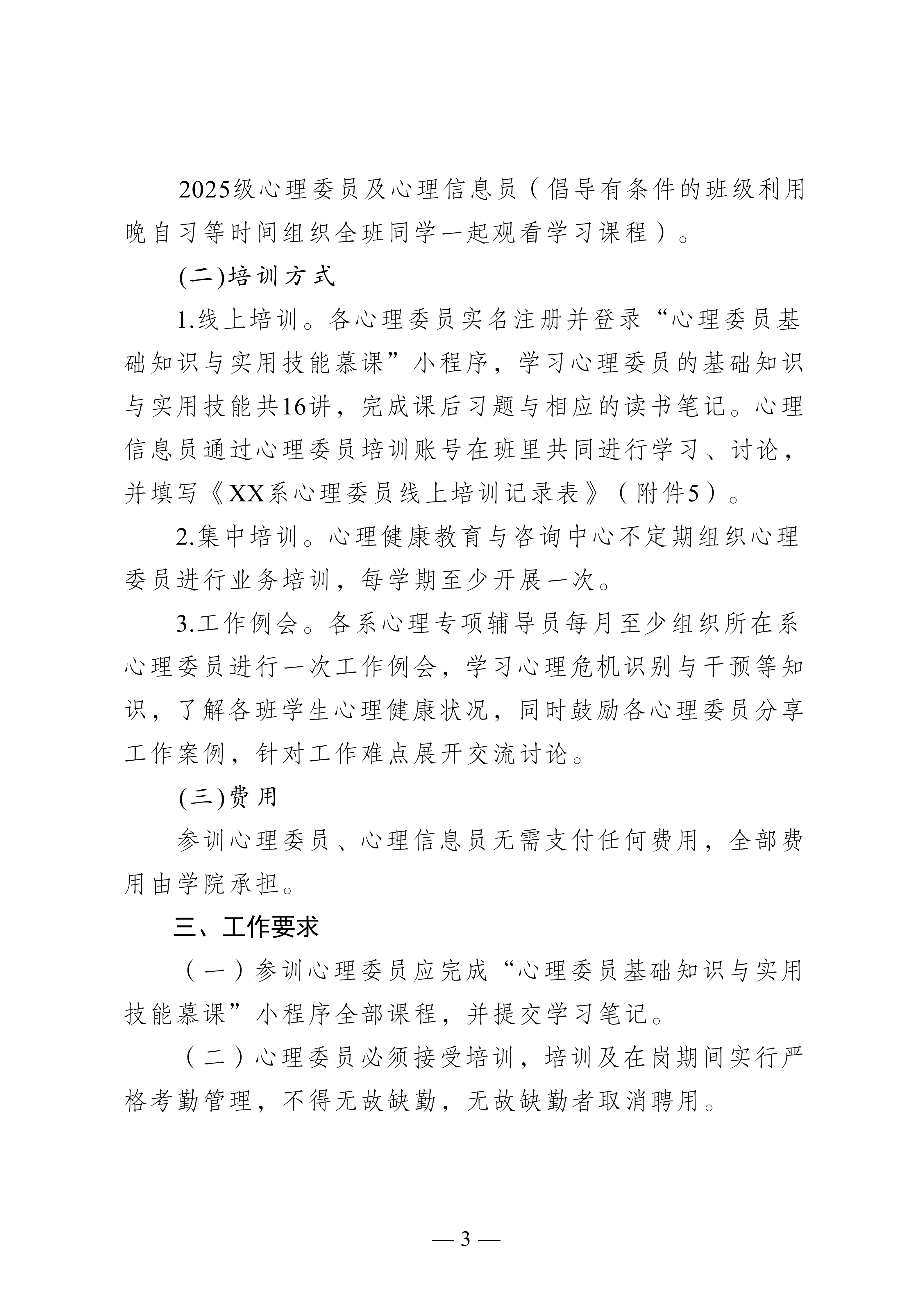 2025级心理委员及心理信息员（倡导有条件的班级利用晚自习等时间组织全班同学一起观看学习课程）。

(二)培训方式

1.线上培训。各心理委员实名注册并登录“心理委员基础知识与实用技能慕课”小程序，学习心理委员的基础知识与实用技能共16讲，完成课后习题与相应的读书笔记。心理信息员通过心理委员培训账号在班里共同进行学习、讨论，并填写《XX系心理委员线上培训记录表》（附件5）。

2.集中培训。心理健康教育与咨询中心不定期组织心理委员进行业务培训，每学期至少开展一次。

3.工作例会。各系心理专项辅导员每月至少组织所在系心理委员进行一次工作例会，学习心理危机识别与干预等知识，了解各班学生心理健康状况，同时鼓励各心理委员分享工作案例，针对工作难点展开交流讨论。

(三)费用

参训心理委员、心理信息员无需支付任何费用，全部费用由学院承担。

三、工作要求

（一）参训心理委员应完成“心理委员基础知识与实用技能慕课”小程序全部课程，并提交学习笔记。

（二）心理委员必须接受培训，培训及在岗期间实行严格考勤管理，不得无故缺勤，无故缺勤者取消聘用。

— 3 —